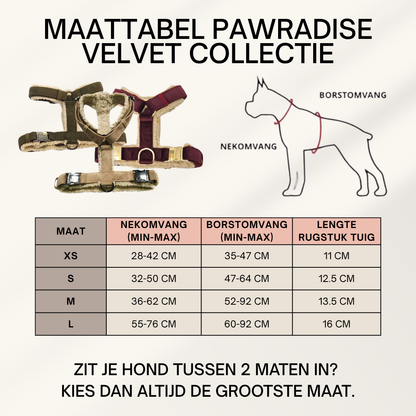 MAATTABEL PAWRADISE VELVET COLLECTIE

BORSTOMVANG

NEKOMVANG

| MAAT | NEKOMVANG (MIN-MAX) | BORSTOMVANG (MIN-MAX) | LENGTE RUGSTUK TUIG |
|---|---|---|---|
| XS | 28-42 CM | 35-47 CM | 11 CM |
| S | 32-50 CM | 47-64 CM | 12.5 CM |
| M | 36-62 CM | 52-92 CM | 13.5 CM |
| L | 55-76 CM | 60-92 CM | 16 CM |

ZIT JE HOND TUSSEN 2 MATEN IN? KIES DAN ALTIJD DE GROOTSTE MAAT.